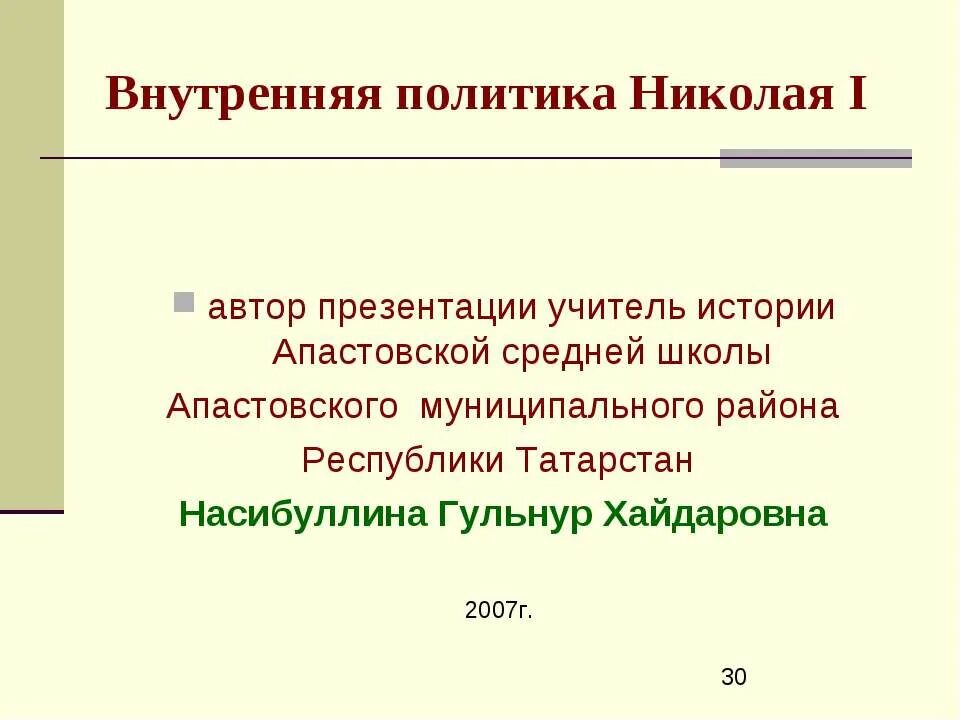 Внутренняя политика Николая I

автор презентации учитель истории Апастовской средней школы
Апастовского муниципального района
Республики Татарстан
Насибуллина Гульнур Хайдаровна

2007г.

30